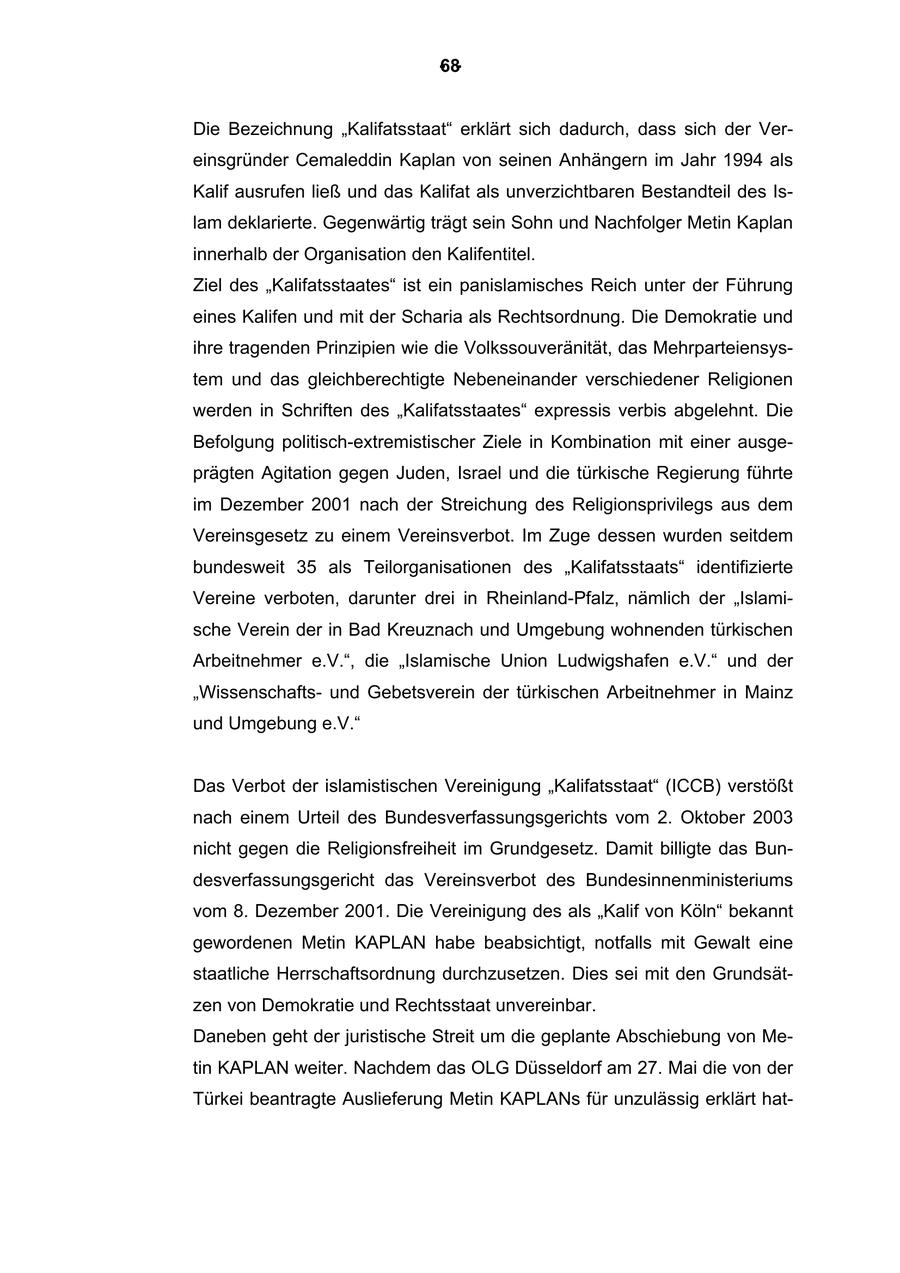 68

Die Bezeichnung „Kalifatsstaat“ erklärt sich dadurch, dass sich der Vereinsgründer Cemaleddin Kaplan von seinen Anhängern im Jahr 1994 als Kalif ausrufen ließ und das Kalifat als unverzichtbaren Bestandteil des Islam deklarierte. Gegenwärtig trägt sein Sohn und Nachfolger Metin Kaplan innerhalb der Organisation den Kalifentitel.
Ziel des „Kalifatsstaates“ ist ein panislamisches Reich unter der Führung eines Kalifen und mit der Scharia als Rechtsordnung. Die Demokratie und ihre tragenden Prinzipien wie die Volkssouveränität, das Mehrparteiensystem und das gleichberechtigte Nebeneinander verschiedener Religionen werden in Schriften des „Kalifatsstaates“ expressis verbis abgelehnt. Die Befolgung politisch-extremistischer Ziele in Kombination mit einer ausgeprägten Agitation gegen Juden, Israel und die türkische Regierung führte im Dezember 2001 nach der Streichung des Religionsprivilegs aus dem Vereinsgesetz zu einem Vereinsverbot. Im Zuge dessen wurden seitdem bundesweit 35 als Teilorganisationen des „Kalifatsstaats“ identifizierte Vereine verboten, darunter drei in Rheinland-Pfalz, nämlich der „Islamische Verein der in Bad Kreuznach und Umgebung wohnenden türkischen Arbeitnehmer e.V.“, die „Islamische Union Ludwigshafen e.V.“ und der „Wissenschafts- und Gebetsverein der türkischen Arbeitnehmer in Mainz und Umgebung e.V.“

Das Verbot der islamistischen Vereinigung „Kalifatsstaat“ (ICCB) verstößt nach einem Urteil des Bundesverfassungsgerichts vom 2. Oktober 2003 nicht gegen die Religionsfreiheit im Grundgesetz. Damit billigte das Bundesverfassungsgericht das Vereinsverbot des Bundesinnenministeriums vom 8. Dezember 2001. Die Vereinigung des als „Kalif von Köln“ bekannt gewordenen Metin KAPLAN habe beabsichtigt, notfalls mit Gewalt eine staatliche Herrschaftsordnung durchzusetzen. Dies sei mit den Grundsätzen von Demokratie und Rechtsstaat unvereinbar.
Daneben geht der juristische Streit um die geplante Abschiebung von Metin KAPLAN weiter. Nachdem das OLG Düsseldorf am 27. Mai die von der Türkei beantragte Auslieferung Metin KAPLANs für unzulässig erklärt hat-